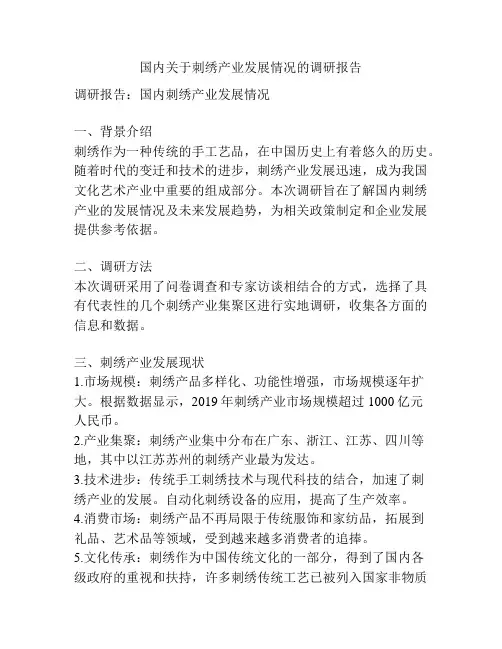 国内关于刺绣产业发展情况的调研报告

调研报告：国内刺绣产业发展情况

一、背景介绍
刺绣作为一种传统的手工艺品，在中国历史上有着悠久的历史。随着时代的变迁和技术的进步，刺绣产业发展迅速，成为我国文化艺术产业中重要的组成部分。本次调研旨在了解国内刺绣产业的发展情况及未来发展趋势，为相关政策制定和企业发展提供参考依据。

二、调研方法
本次调研采用了问卷调查和专家访谈相结合的方式，选择了具有代表性的几个刺绣产业集聚区进行实地调研，收集各方面的信息和数据。

三、刺绣产业发展现状
1.市场规模：刺绣产品多样化、功能性增强，市场规模逐年扩大。根据数据显示，2019 年刺绣产业市场规模超过 1000 亿元人民币。
2.产业集聚：刺绣产业集中分布在广东、浙江、江苏、四川等地，其中以江苏苏州的刺绣产业最为发达。
3.技术进步：传统手工刺绣技术与现代科技的结合，加速了刺绣产业的发展。自动化刺绣设备的应用，提高了生产效率。
4.消费市场：刺绣产品不再局限于传统服饰和家纺品，拓展到礼品、艺术品等领域，受到越来越多消费者的追捧。
5.文化传承：刺绣作为中国传统文化的一部分，得到了国内各级政府的重视和扶持，许多刺绣传统工艺已被列入国家非物质